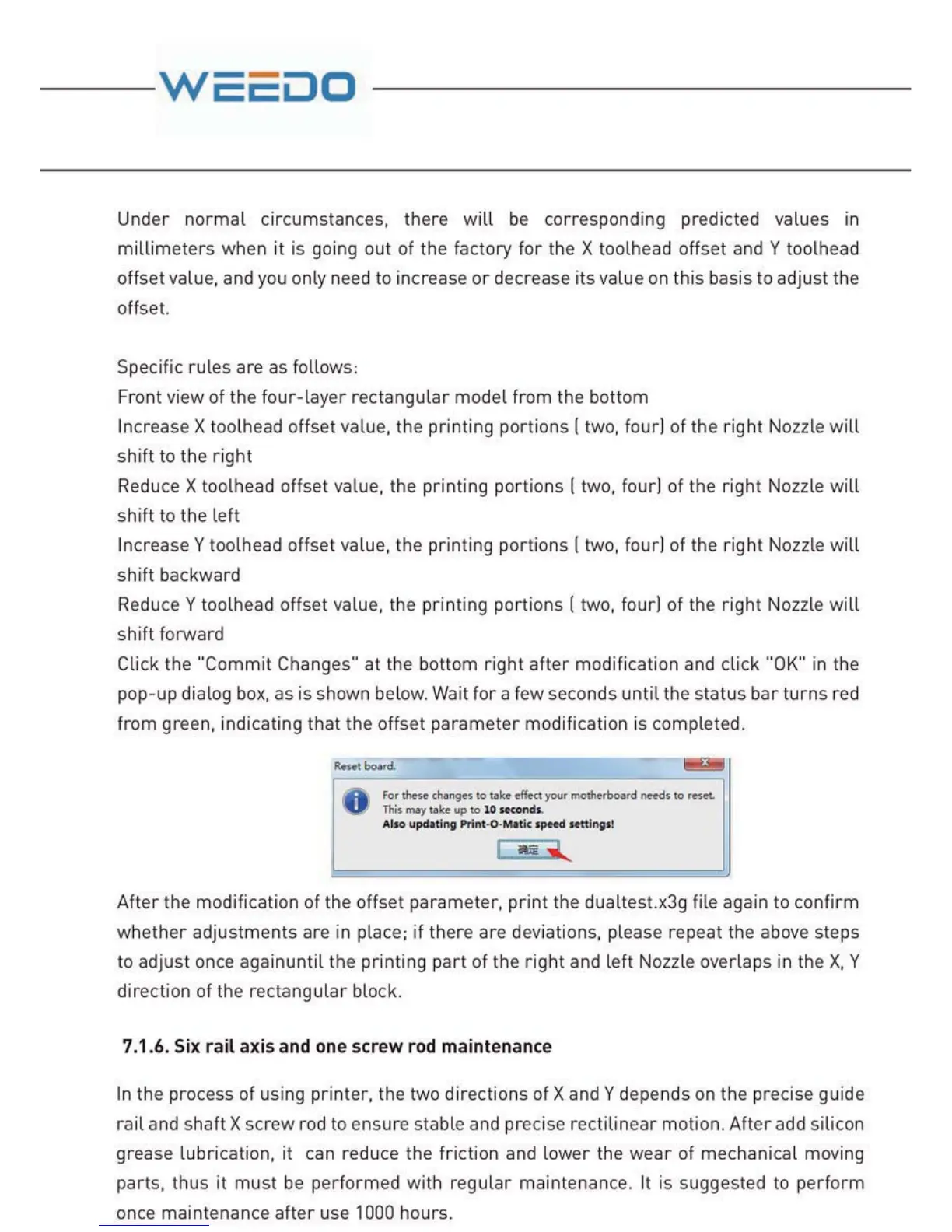 WEEDO

Under normal circumstances, there will be corresponding predicted values in millimeters when it is going out of the factory for the X toolhead offset and Y toolhead offset value, and you only need to increase or decrease its value on this basis to adjust the offset.

Specific rules are as follows:
Front view of the four-layer rectangular model from the bottom
Increase X toolhead offset value, the printing portions ( two, four) of the right Nozzle will shift to the right
Reduce X toolhead offset value, the printing portions ( two, four) of the right Nozzle will shift to the left
Increase Y toolhead offset value, the printing portions ( two, four) of the right Nozzle will shift backward
Reduce Y toolhead offset value, the printing portions ( two, four) of the right Nozzle will shift forward
Click the "Commit Changes" at the bottom right after modification and click "OK" in the pop-up dialog box, as is shown below. Wait for a few seconds until the status bar turns red from green, indicating that the offset parameter modification is completed.

Reset board.
For these changes to take effect your motherboard needs to reset.
This may take up to 10 seconds.
Also updating Print-O-Matic speed settings!
确定

After the modification of the offset parameter, print the dualtest.x3g file again to confirm whether adjustments are in place; if there are deviations, please repeat the above steps to adjust once againuntil the printing part of the right and left Nozzle overlaps in the X, Y direction of the rectangular block.

7.1.6. Six rail axis and one screw rod maintenance

In the process of using printer, the two directions of X and Y depends on the precise guide rail and shaft X screw rod to ensure stable and precise rectilinear motion. After add silicon grease lubrication, it can reduce the friction and lower the wear of mechanical moving parts, thus it must be performed with regular maintenance. It is suggested to perform once maintenance after use 1000 hours.